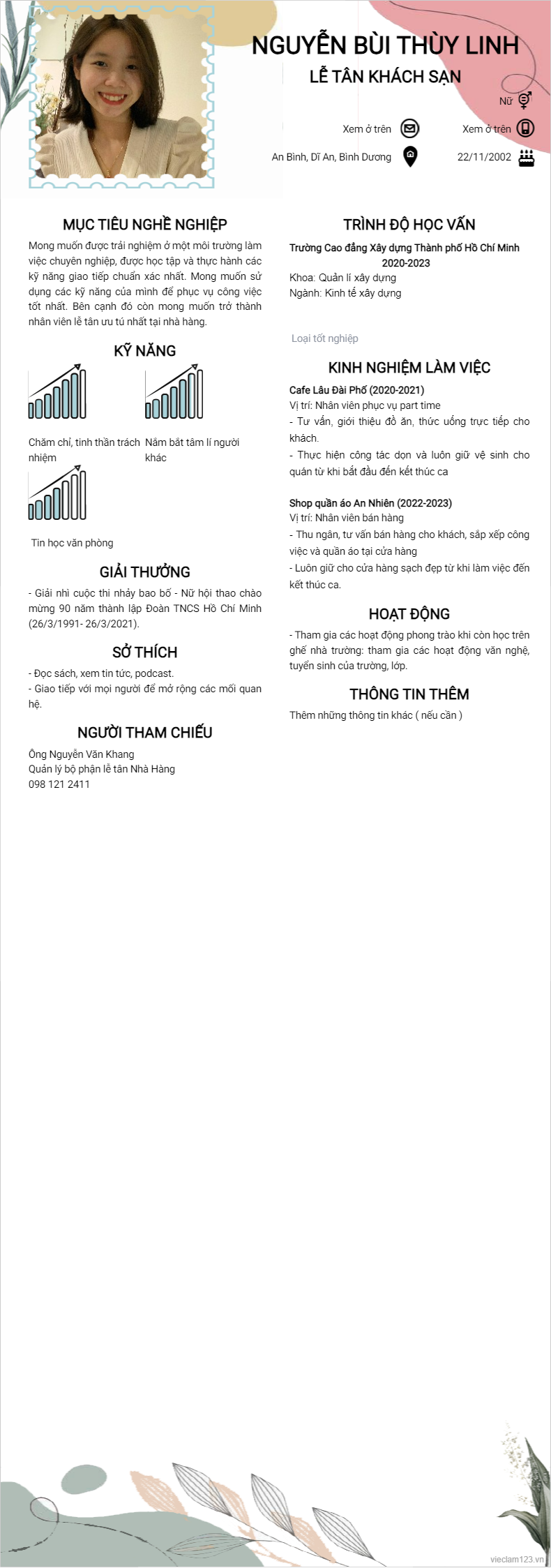 NGUYỄN BÙI THÙY LINH

LỄ TÂN KHÁCH SẠN

Nữ

Xem ở trên

Xem ở trên

An Bình, Dĩ An, Bình Dương

22/11/2002

MỤC TIÊU NGHỀ NGHIỆP

Mong muốn được trải nghiệm ở một môi trường làm việc chuyên nghiệp, được học tập và thực hành các kỹ năng giao tiếp chuẩn xác nhất. Mong muốn sử dụng các kỹ năng của mình để phục vụ công việc tốt nhất. Bên cạnh đó còn mong muốn trở thành nhân viên lễ tân ưu tú nhất tại nhà hàng.

KỸ NĂNG

Chăm chỉ, tinh thần trách nhiệm

Nắm bắt tâm lí người khác

Tin học văn phòng

GIẢI THƯỞNG

- Giải nhì cuộc thi nhảy bao bố - Nữ hội thao chào mừng 90 năm thành lập Đoàn TNCS Hồ Chí Minh (26/3/1991- 26/3/2021).

SỞ THÍCH

- Đọc sách, xem tin tức, podcast.
- Giao tiếp với mọi người để mở rộng các mối quan hệ.

NGƯỜI THAM CHIẾU

Ông Nguyễn Văn Khang
Quản lý bộ phận lễ tân Nhà Hàng
098 121 2411

TRÌNH ĐỘ HỌC VẤN

Trường Cao đẳng Xây dựng Thành phố Hồ Chí Minh
2020-2023

Khoa: Quản lí xây dựng
Ngành: Kinh tế xây dựng

Loại tốt nghiệp

KINH NGHIỆM LÀM VIỆC

Cafe Lâu Đài Phố (2020-2021)
Vị trí: Nhân viên phục vụ part time
- Tư vấn, giới thiệu đồ ăn, thức uống trực tiếp cho khách.
- Thực hiện công tác dọn và luôn giữ vệ sinh cho quán từ khi bắt đầu đến kết thúc ca

Shop quần áo An Nhiên (2022-2023)
Vị trí: Nhân viên bán hàng
- Thu ngân, tư vấn bán hàng cho khách, sắp xếp công việc và quần áo tại cửa hàng
- Luôn giữ cho cửa hàng sạch đẹp từ khi làm việc đến kết thúc ca.

HOẠT ĐỘNG

- Tham gia các hoạt động phong trào khi còn học trên ghế nhà trường: tham gia các hoạt động văn nghệ, tuyển sinh của trường, lớp.

THÔNG TIN THÊM

Thêm những thông tin khác ( nếu cần )

vieclam123.vn